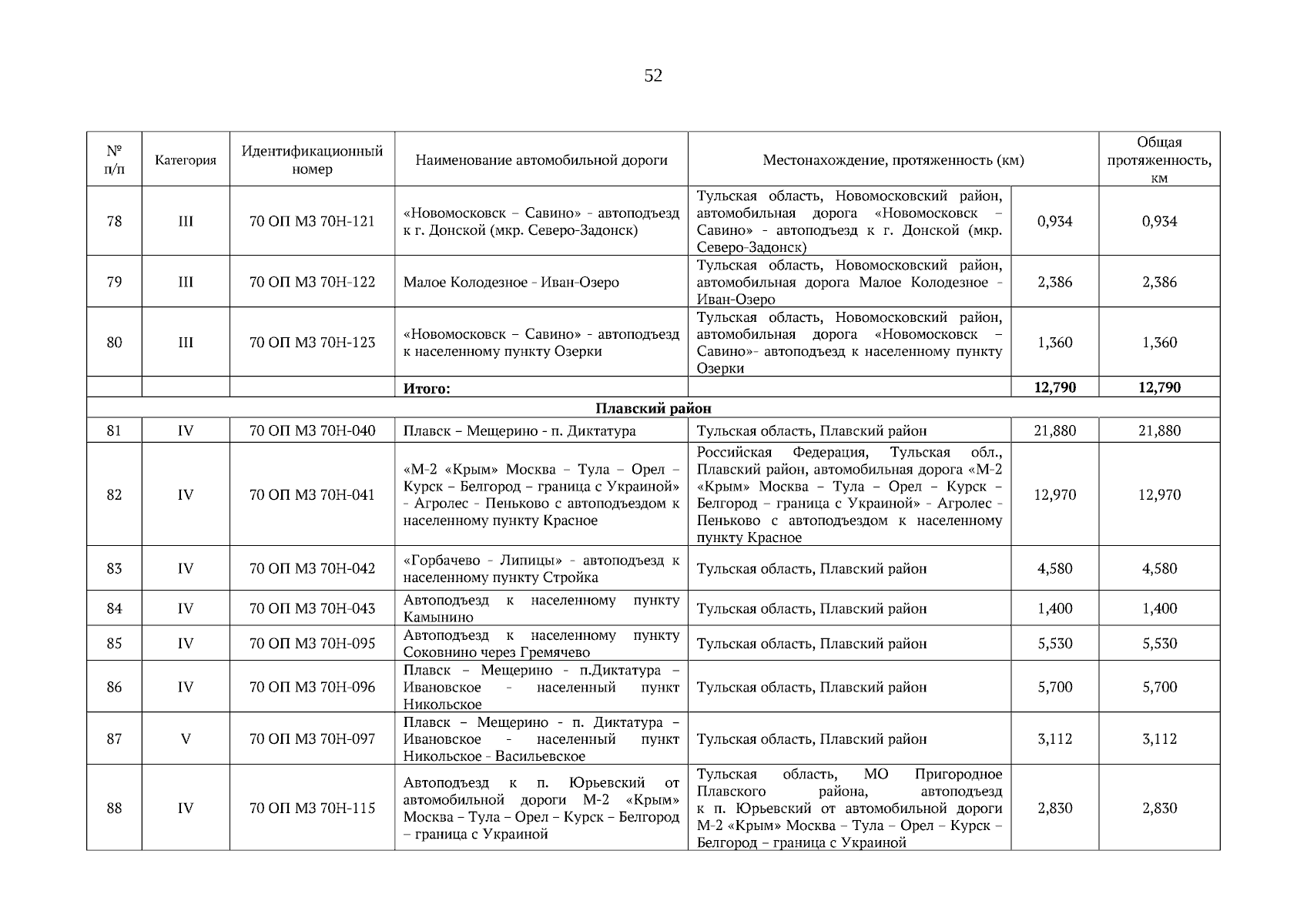 52

| № п/п | Категория | Идентификационный номер | Наименование автомобильной дороги | Местонахождение, протяженность (км) | | Общая протяженность, км |
|---|---|---|---|---|---|---|
| 78 | III | 70 ОП МЗ 70Н-121 | «Новомосковск – Савино» - автоподъезд к г. Донской (мкр. Северо-Задонск) | Тульская область, Новомосковский район, автомобильная дорога «Новомосковск – Савино» - автоподъезд к г. Донской (мкр. Северо-Задонск) | 0,934 | 0,934 |
| 79 | III | 70 ОП МЗ 70Н-122 | Малое Колодезное - Иван-Озеро | Тульская область, Новомосковский район, автомобильная дорога Малое Колодезное - Иван-Озеро | 2,386 | 2,386 |
| 80 | III | 70 ОП МЗ 70Н-123 | «Новомосковск – Савино» - автоподъезд к населенному пункту Озерки | Тульская область, Новомосковский район, автомобильная дорога «Новомосковск – Савино»- автоподъезд к населенному пункту Озерки | 1,360 | 1,360 |
| | | | Итого: | | 12,790 | 12,790 |
| Плавский район | | | | | | |
| 81 | IV | 70 ОП МЗ 70Н-040 | Плавск – Мещерино - п. Диктатура | Тульская область, Плавский район | 21,880 | 21,880 |
| 82 | IV | 70 ОП МЗ 70Н-041 | «М-2 «Крым» Москва – Тула – Орел – Курск – Белгород – граница с Украиной» - Агролес - Пеньково с автоподъездом к населенному пункту Красное | Российская Федерация, Тульская обл., Плавский район, автомобильная дорога «М-2 «Крым» Москва – Тула – Орел – Курск – Белгород – граница с Украиной» - Агролес - Пеньково с автоподъездом к населенному пункту Красное | 12,970 | 12,970 |
| 83 | IV | 70 ОП МЗ 70Н-042 | «Горбачево - Липицы» - автоподъезд к населенному пункту Стройка | Тульская область, Плавский район | 4,580 | 4,580 |
| 84 | IV | 70 ОП МЗ 70Н-043 | Автоподъезд к населенному пункту Камынино | Тульская область, Плавский район | 1,400 | 1,400 |
| 85 | IV | 70 ОП МЗ 70Н-095 | Автоподъезд к населенному пункту Соковнино через Гремячево | Тульская область, Плавский район | 5,530 | 5,530 |
| 86 | IV | 70 ОП МЗ 70Н-096 | Плавск – Мещерино - п.Диктатура – Ивановское - населенный пункт Никольское | Тульская область, Плавский район | 5,700 | 5,700 |
| 87 | V | 70 ОП МЗ 70Н-097 | Плавск – Мещерино - п. Диктатура – Ивановское - населенный пункт Никольское - Васильевское | Тульская область, Плавский район | 3,112 | 3,112 |
| 88 | IV | 70 ОП МЗ 70Н-115 | Автоподъезд к п. Юрьевский от автомобильной дороги М-2 «Крым» Москва – Тула – Орел – Курск – Белгород – граница с Украиной | Тульская область, МО Пригородное Плавского района, автоподъезд к п. Юрьевский от автомобильной дороги М-2 «Крым» Москва – Тула – Орел – Курск – Белгород – граница с Украиной | 2,830 | 2,830 |